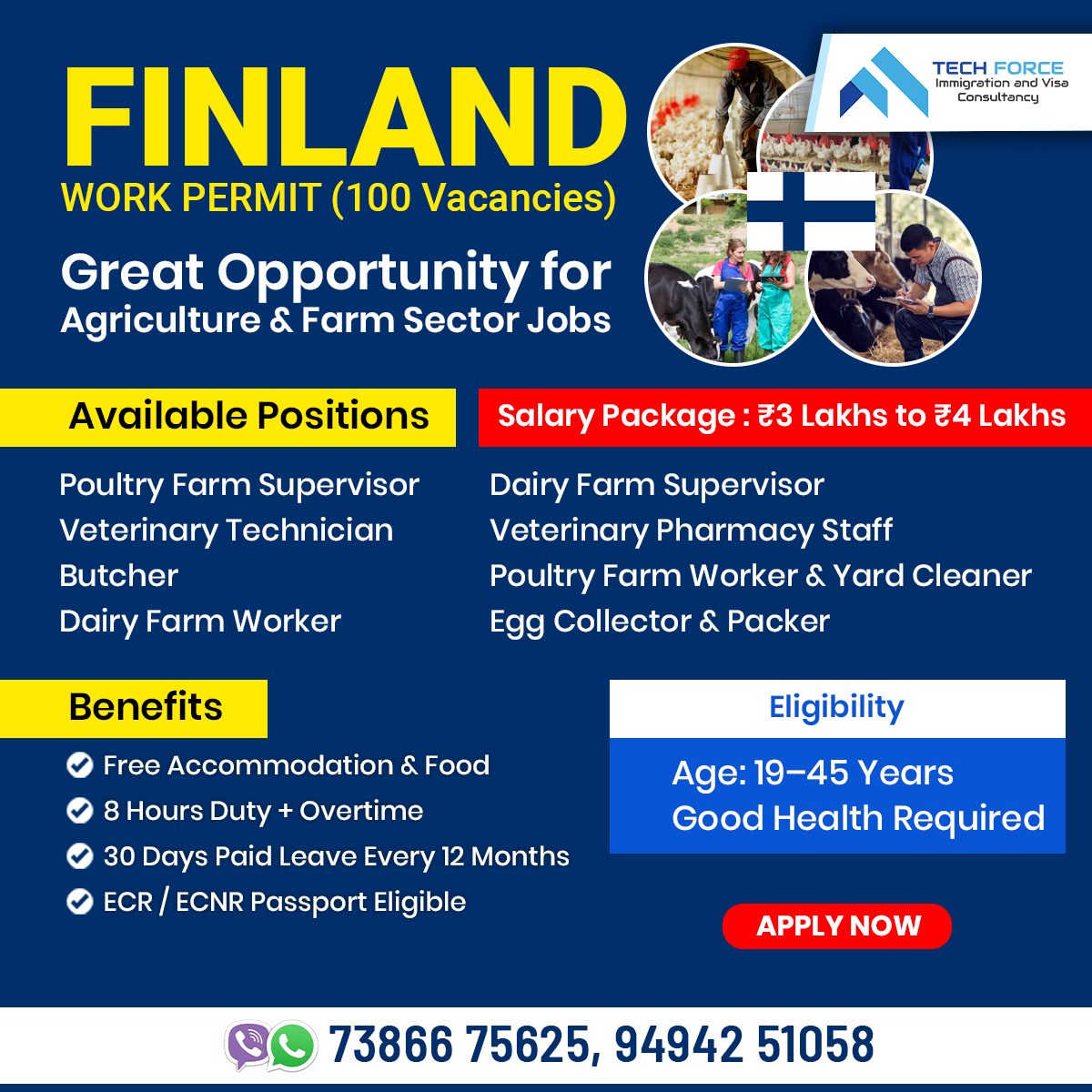 TECH FORCE
Immigration and Visa Consultancy

FINLAND
WORK PERMIT (100 Vacancies)

Great Opportunity for
Agriculture & Farm Sector Jobs

Available Positions

Salary Package : ₹3 Lakhs to ₹4 Lakhs

Poultry Farm Supervisor
Veterinary Technician
Butcher
Dairy Farm Worker

Dairy Farm Supervisor
Veterinary Pharmacy Staff
Poultry Farm Worker & Yard Cleaner
Egg Collector & Packer

Benefits

Free Accommodation & Food
8 Hours Duty + Overtime
30 Days Paid Leave Every 12 Months
ECR / ECNR Passport Eligible

Eligibility

Age: 19–45 Years
Good Health Required

APPLY NOW

73866 75625, 94942 51058